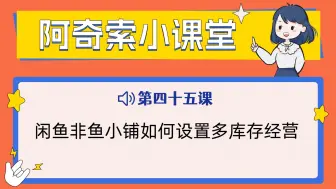 阿奇索小课堂

第四十五课

闲鱼非鱼小铺如何设置多库存经营